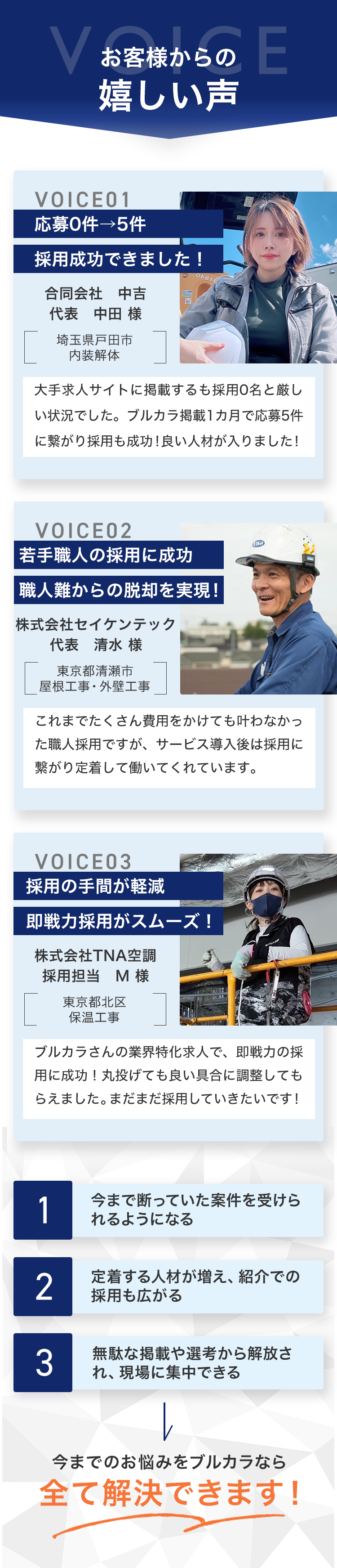 VOICE

お客様からの
嬉しい声

VOICE01
応募0件→5件
採用成功できました！
合同会社　中吉
代表　中田 様
埼玉県戸田市
内装解体
大手求人サイトに掲載するも採用0名と厳しい状況でした。ブルカラ掲載1カ月で応募5件に繋がり採用も成功！良い人材が入りました！

VOICE02
若手職人の採用に成功
職人難からの脱却を実現！
株式会社セイケンテック
代表　清水 様
東京都清瀬市
屋根工事・外壁工事
これまでたくさん費用をかけても叶わなかった職人採用ですが、サービス導入後は採用に繋がり定着して働いてくれています。

VOICE03
採用の手間が軽減
即戦力採用がスムーズ！
株式会社TNA空調
採用担当　M 様
東京都北区
保温工事
ブルカラさんの業界特化求人で、即戦力の採用に成功！丸投げでも良い具合に調整してもらえました。まだまだ採用していきたいです！

1 今まで断っていた案件を受けられるようになる
2 定着する人材が増え、紹介での採用も広がる
3 無駄な掲載や選考から解放され、現場に集中できる

今までのお悩みをブルカラなら
全て解決できます！